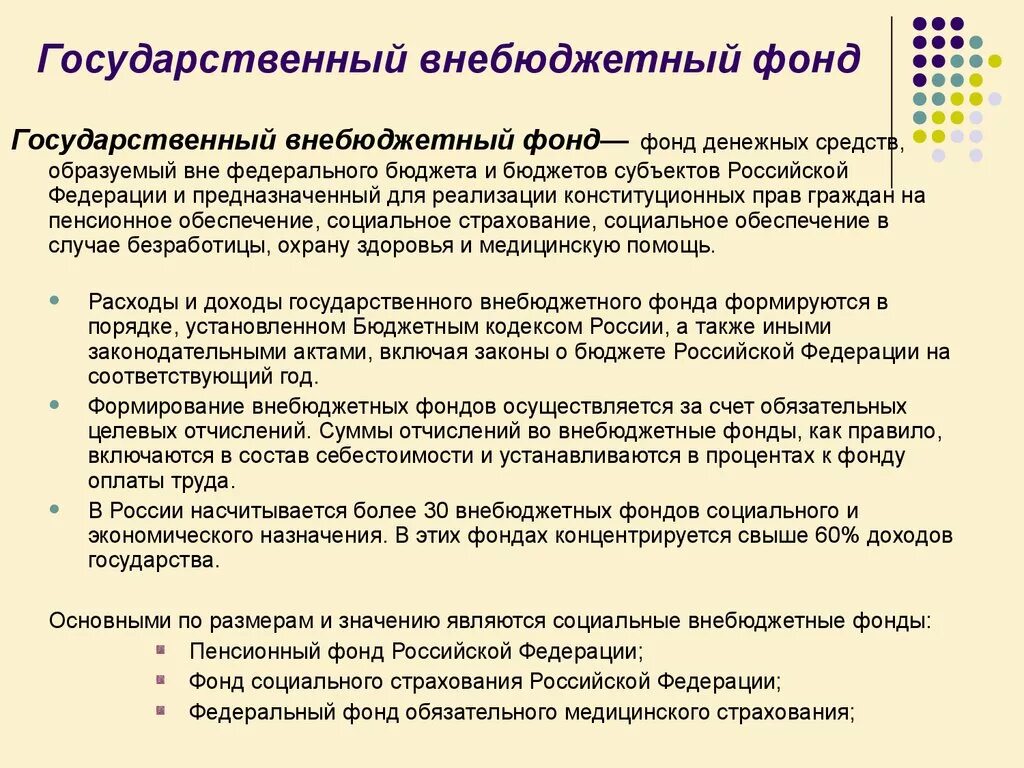 Государственный внебюджетный фонд

Государственный внебюджетный фонд— фонд денежных средств, образуемый вне федерального бюджета и бюджетов субъектов Российской Федерации и предназначенный для реализации конституционных прав граждан на пенсионное обеспечение, социальное страхование, социальное обеспечение в случае безработицы, охрану здоровья и медицинскую помощь.

Расходы и доходы государственного внебюджетного фонда формируются в порядке, установленном Бюджетным кодексом России, а также иными законодательными актами, включая законы о бюджете Российской Федерации на соответствующий год.

Формирование внебюджетных фондов осуществляется за счет обязательных целевых отчислений. Суммы отчислений во внебюджетные фонды, как правило, включаются в состав себестоимости и устанавливаются в процентах к фонду оплаты труда.

В России насчитывается более 30 внебюджетных фондов социального и экономического назначения. В этих фондах концентрируется свыше 60% доходов государства.

Основными по размерам и значению являются социальные внебюджетные фонды:

Пенсионный фонд Российской Федерации;

Фонд социального страхования Российской Федерации;

Федеральный фонд обязательного медицинского страхования;